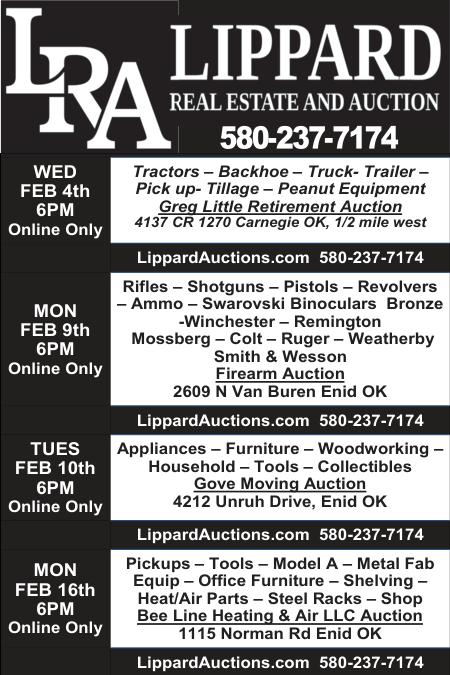 LRA

LIPPARD
REAL ESTATE AND AUCTION
580-237-7174

WED
FEB 4th
6PM
Online Only

Tractors – Backhoe – Truck- Trailer – Pick up- Tillage – Peanut Equipment
Greg Little Retirement Auction
4137 CR 1270 Carnegie OK, 1/2 mile west

LippardAuctions.com 580-237-7174

MON
FEB 9th
6PM
Online Only

Rifles – Shotguns – Pistols – Revolvers – Ammo – Swarovski Binoculars Bronze -Winchester – Remington Mossberg – Colt – Ruger – Weatherby Smith & Wesson
Firearm Auction
2609 N Van Buren Enid OK

LippardAuctions.com 580-237-7174

TUES
FEB 10th
6PM
Online Only

Appliances – Furniture – Woodworking – Household – Tools – Collectibles
Gove Moving Auction
4212 Unruh Drive, Enid OK

LippardAuctions.com 580-237-7174

MON
FEB 16th
6PM
Online Only

Pickups – Tools – Model A – Metal Fab Equip – Office Furniture – Shelving – Heat/Air Parts – Steel Racks – Shop
Bee Line Heating & Air LLC Auction
1115 Norman Rd Enid OK

LippardAuctions.com 580-237-7174